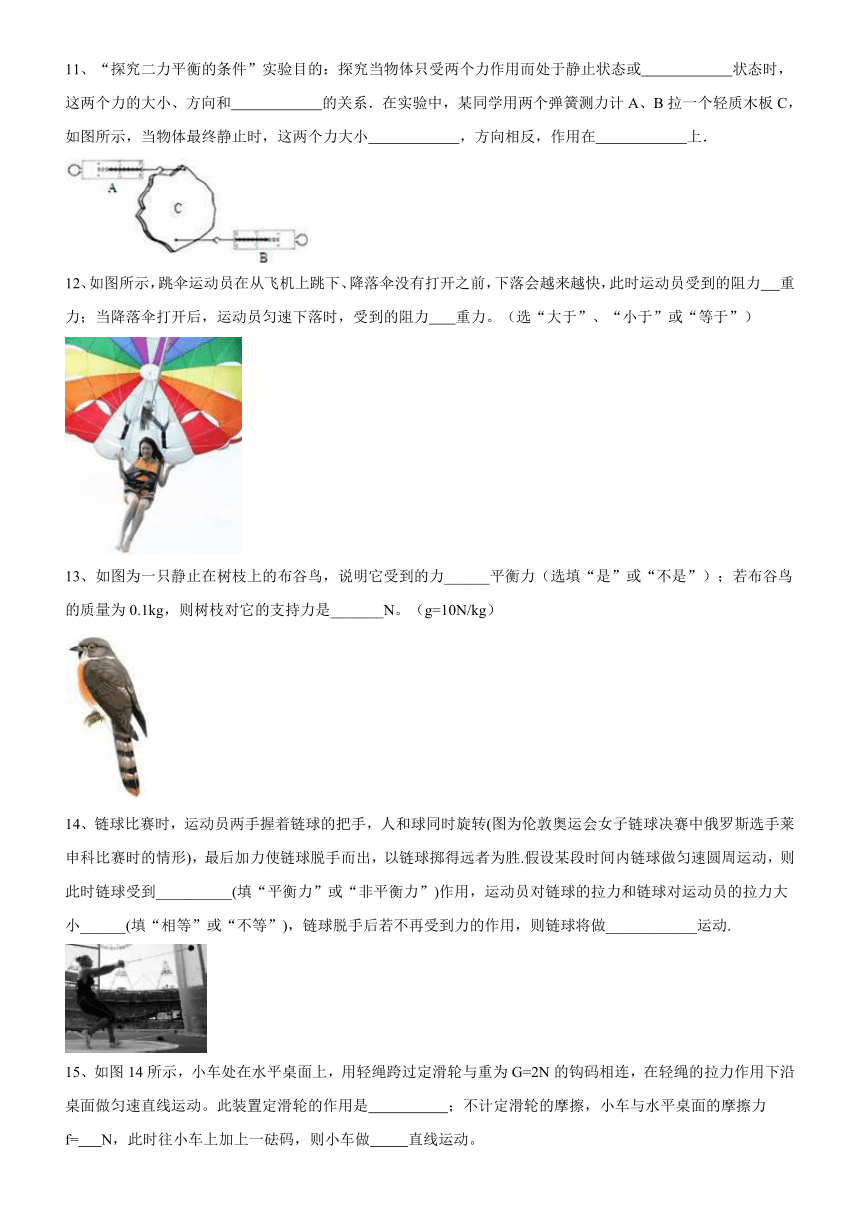 11、“探究二力平衡的条件”实验目的：探究当物体只受两个力作用而处于静止状态或____________状态时，这两个力的大小、方向和____________的关系．在实验中，某同学用两个弹簧测力计 A、B 拉一个轻质木板 C，如图所示，当物体最终静止时，这两个力大小____________，方向相反，作用在____________上．

A

C

B

12、如图所示，跳伞运动员在从飞机上跳下、降落伞没有打开之前，下落会越来越快，此时运动员受到的阻力___重力；当降落伞打开后，运动员匀速下落时，受到的阻力____重力。（选“大于”、“小于”或“等于”）

13、如图为一只静止在树枝上的布谷鸟，说明它受到的力______平衡力（选填“是”或“不是”）；若布谷鸟的质量为 0.1kg，则树枝对它的支持力是_______N。（g=10N/kg）

14、链球比赛时，运动员两手握着链球的把手，人和球同时旋转(图为伦敦奥运会女子链球决赛中俄罗斯选手莱申科比赛时的情形)，最后加力使链球脱手而出，以链球掷得远者为胜.假设某段时间内链球做匀速圆周运动，则此时链球受到__________(填“平衡力”或“非平衡力”)作用，运动员对链球的拉力和链球对运动员的拉力大小______(填“相等”或“不等”)，链球脱手后若不再受到力的作用，则链球将做____________运动.

15、如图 14 所示，小车处在水平桌面上，用轻绳跨过定滑轮与重为 G=2N 的钩码相连，在轻绳的拉力作用下沿桌面做匀速直线运动。此装置定滑轮的作用是__________；不计定滑轮的摩擦，小车与水平桌面的摩擦力 f=___N，此时往小车上加上一砝码，则小车做_____直线运动。